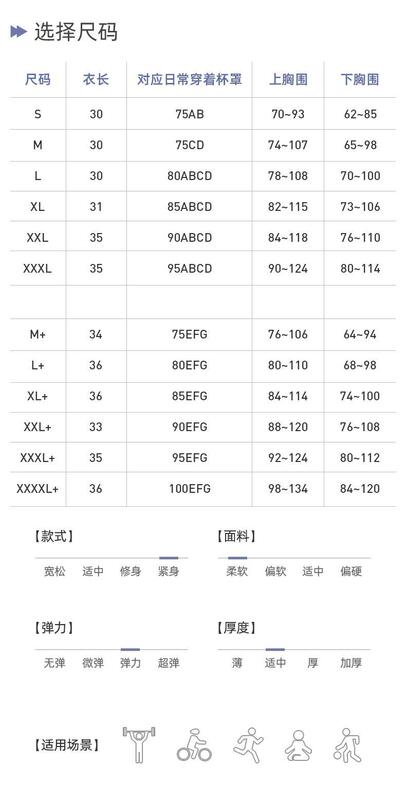 选择尺码

| 尺码 | 衣长 | 对应日常穿着杯罩 | 上胸围 | 下胸围 |
|---|---|---|---|---|
| S | 30 | 75AB | 70~93 | 62~85 |
| M | 30 | 75CD | 74~107 | 65~98 |
| L | 30 | 80ABCD | 78~108 | 70~100 |
| XL | 31 | 85ABCD | 82~115 | 73~106 |
| XXL | 35 | 90ABCD | 84~118 | 76~110 |
| XXXL | 35 | 95ABCD | 90~124 | 80~114 |
| | | | | |
| M+ | 34 | 75EFG | 76~106 | 64~94 |
| L+ | 36 | 80EFG | 80~110 | 68~98 |
| XL+ | 36 | 85EFG | 84~114 | 74~100 |
| XXL+ | 33 | 90EFG | 88~120 | 76~108 |
| XXXL+ | 35 | 95EFG | 92~124 | 80~112 |
| XXXXL+ | 36 | 100EFG | 98~134 | 84~120 |

【款式】
宽松 适中 修身 紧身

【面料】
柔软 偏软 适中 偏硬

【弹力】
无弹 微弹 弹力 超弹

【厚度】
薄 适中 厚 加厚

【适用场景】